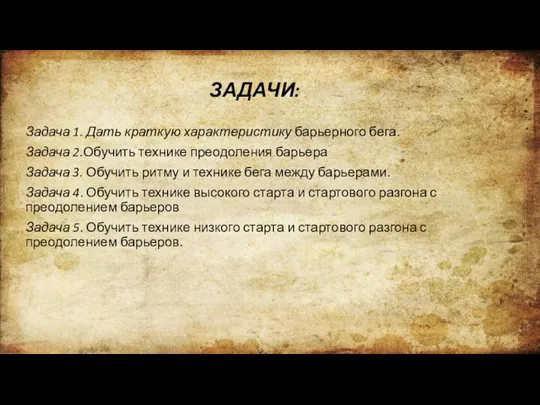 ЗАДАЧИ:

Задача 1. Дать краткую характеристику барьерного бега.

Задача 2.Обучить технике преодоления барьера

Задача 3. Обучить ритму и технике бега между барьерами.

Задача 4. Обучить технике высокого старта и стартового разгона с преодолением барьеров

Задача 5. Обучить технике низкого старта и стартового разгона с преодолением барьеров.